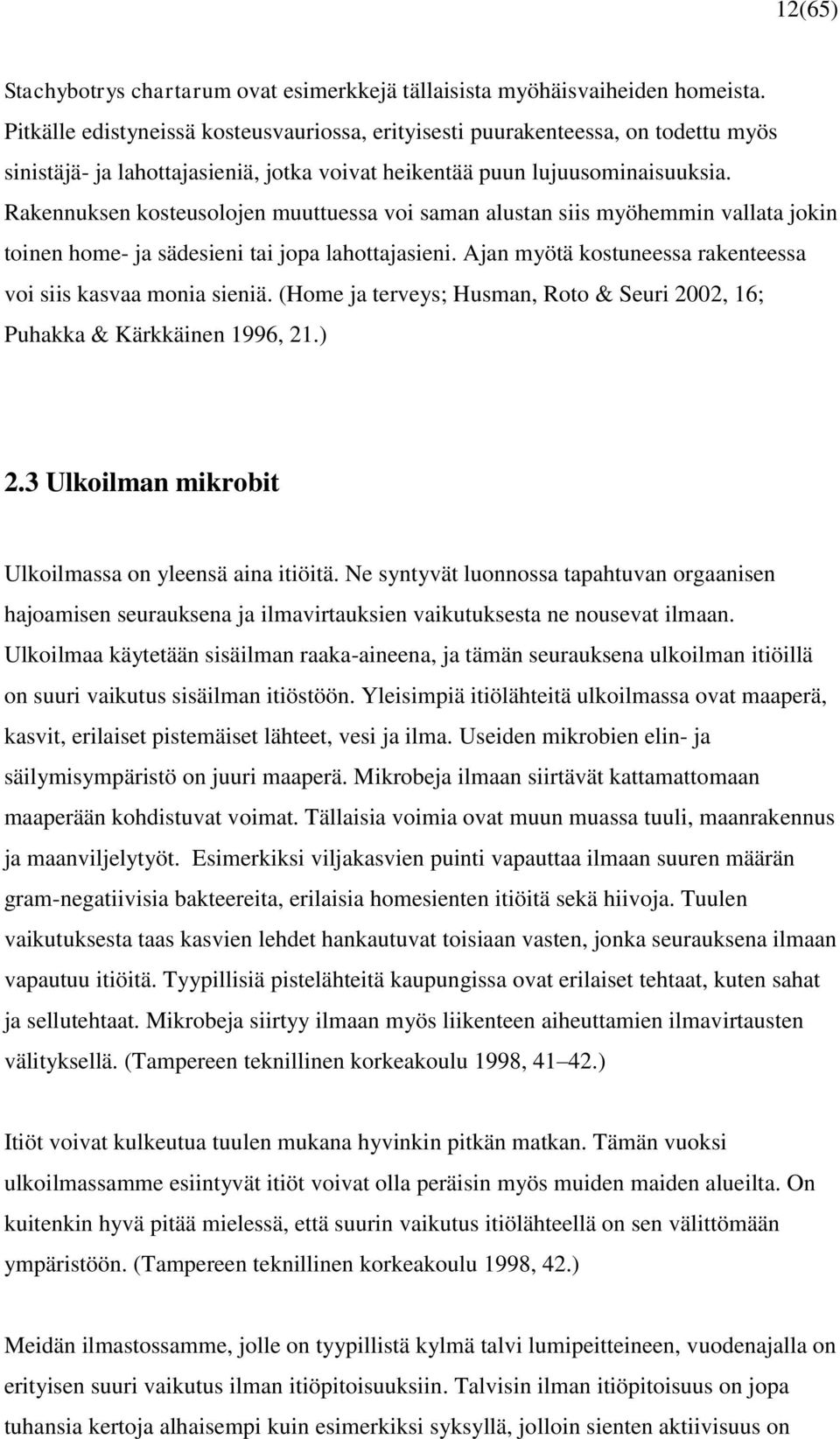 12(65)

Stachybotrys chartarum ovat esimerkkejä tällaisista myöhäisvaiheiden homeista. Pitkälle edistyneissä kosteusvauriossa, erityisesti puurakenteessa, on todettu myös sinistäjä- ja lahottajasieniä, jotka voivat heikentää puun lujuusominaisuuksia. Rakennuksen kosteusolojen muuttuessa voi saman alustan siis myöhemmin vallata jokin toinen home- ja sädesieni tai jopa lahottajasieni. Ajan myötä kostuneessa rakenteessa voi siis kasvaa monia sieniä. (Home ja terveys; Husman, Roto & Seuri 2002, 16; Puhakka & Kärkkäinen 1996, 21.)

2.3 Ulkoilman mikrobit

Ulkoilmassa on yleensä aina itiöitä. Ne syntyvät luonnossa tapahtuvan orgaanisen hajoamisen seurauksena ja ilmavirtauksien vaikutuksesta ne nousevat ilmaan. Ulkoilmaa käytetään sisäilman raaka-aineena, ja tämän seurauksena ulkoilman itiöillä on suuri vaikutus sisäilman itiöstöön. Yleisimpiä itiölähteitä ulkoilmassa ovat maaperä, kasvit, erilaiset pistemäiset lähteet, vesi ja ilma. Useiden mikrobien elin- ja säilymisympäristö on juuri maaperä. Mikrobeja ilmaan siirtävät kattamattomaan maaperään kohdistuvat voimat. Tällaisia voimia ovat muun muassa tuuli, maanrakennus ja maanviljelytyöt. Esimerkiksi viljakasvien puinti vapauttaa ilmaan suuren määrän gram-negatiivisia bakteereita, erilaisia homesienten itiöitä sekä hiivoja. Tuulen vaikutuksesta taas kasvien lehdet hankautuvat toisiaan vasten, jonka seurauksena ilmaan vapautuu itiöitä. Tyypillisiä pistelähteitä kaupungissa ovat erilaiset tehtaat, kuten sahat ja sellutehtaat. Mikrobeja siirtyy ilmaan myös liikenteen aiheuttamien ilmavirtausten välityksellä. (Tampereen teknillinen korkeakoulu 1998, 41–42.)

Itiöt voivat kulkeutua tuulen mukana hyvinkin pitkän matkan. Tämän vuoksi ulkoilmassamme esiintyvät itiöt voivat olla peräisin myös muiden maiden alueilta. On kuitenkin hyvä pitää mielessä, että suurin vaikutus itiölähteellä on sen välittömään ympäristöön. (Tampereen teknillinen korkeakoulu 1998, 42.)

Meidän ilmastossamme, jolle on tyypillistä kylmä talvi lumipeitteineen, vuodenajalla on erityisen suuri vaikutus ilman itiöpitoisuuksiin. Talvisin ilman itiöpitoisuus on jopa tuhansia kertoja alhaisempi kuin esimerkiksi syksyllä, jolloin sienten aktiivisuus on